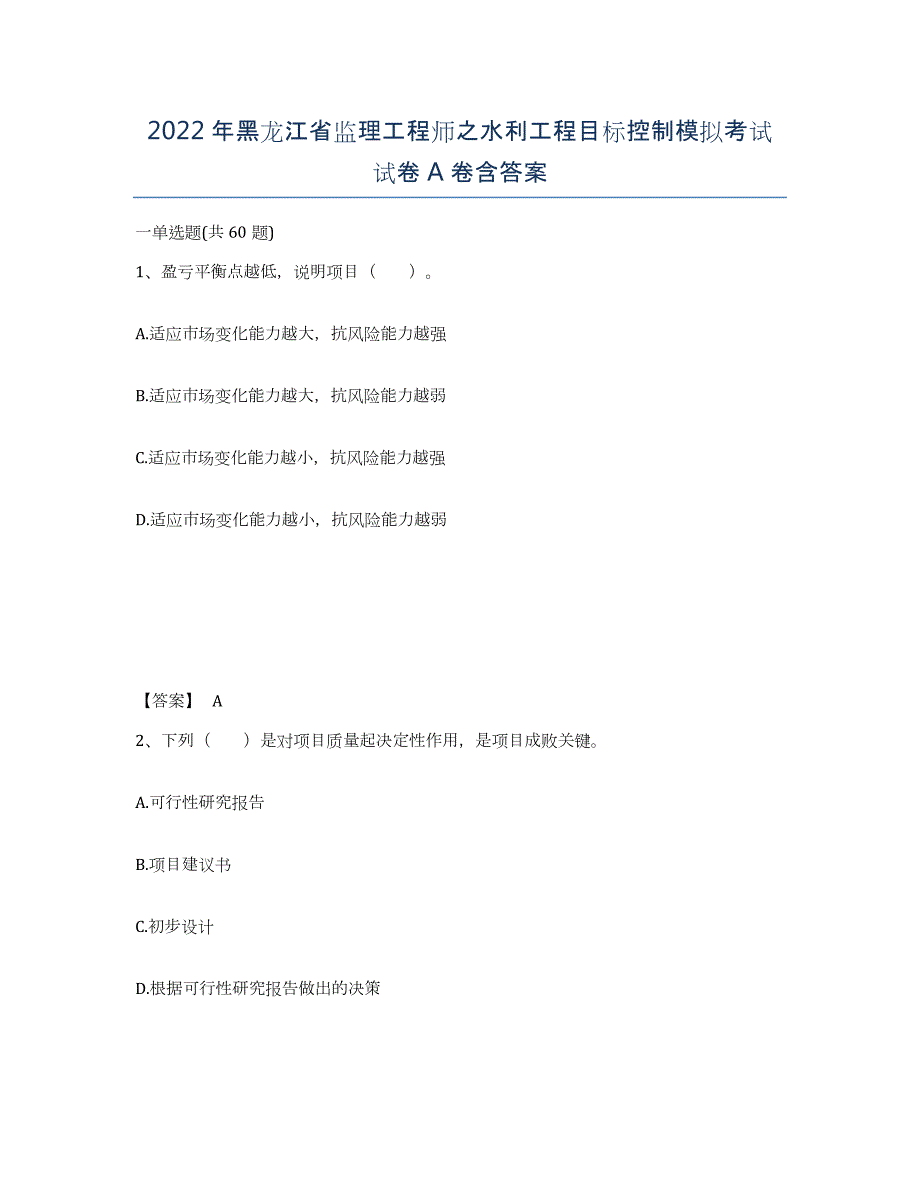 2022年黑龙江省监理工程师之水利工程目标控制模拟考试试卷A卷含答案

一单选题(共60题)

1、盈亏平衡点越低，说明项目（　　）。

A.适应市场变化能力越大，抗风险能力越强

B.适应市场变化能力越大，抗风险能力越弱

C.适应市场变化能力越小，抗风险能力越强

D.适应市场变化能力越小，抗风险能力越弱

【答案】 A

2、下列（　　）是对项目质量起决定性作用，是项目成败关键。

A.可行性研究报告

B.项目建议书

C.初步设计

D.根据可行性研究报告做出的决策